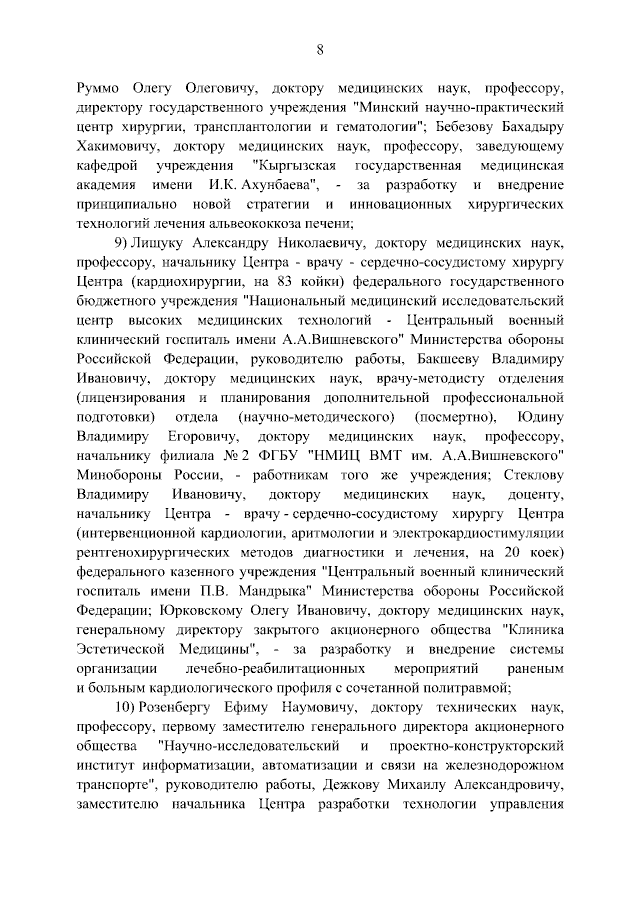 8

Руммо Олегу Олеговичу, доктору медицинских наук, профессору, директору государственного учреждения "Минский научно-практический центр хирургии, трансплантологии и гематологии"; Бебезову Бахадыру Хакимовичу, доктору медицинских наук, профессору, заведующему кафедрой учреждения "Кыргызская государственная медицинская академия имени И.К. Ахунбаева", - за разработку и внедрение принципиально новой стратегии и инновационных хирургических технологий лечения альвеококкоза печени;

9) Лищуку Александру Николаевичу, доктору медицинских наук, профессору, начальнику Центра - врачу - сердечно-сосудистому хирургу Центра (кардиохирургии, на 83 койки) федерального государственного бюджетного учреждения "Национальный медицинский исследовательский центр высоких медицинских технологий - Центральный военный клинический госпиталь имени А.А.Вишневского" Министерства обороны Российской Федерации, руководителю работы, Бакшееву Владимиру Ивановичу, доктору медицинских наук, врачу-методисту отделения (лицензирования и планирования дополнительной профессиональной подготовки) отдела (научно-методического) (посмертно), Юдину Владимиру Егоровичу, доктору медицинских наук, профессору, начальнику филиала № 2 ФГБУ "НМИЦ ВМТ им. А.А.Вишневского" Минобороны России, - работникам того же учреждения; Стеклову Владимиру Ивановичу, доктору медицинских наук, доценту, начальнику Центра - врачу - сердечно-сосудистому хирургу Центра (интервенционной кардиологии, аритмологии и электрокардиостимуляции рентгенохирургических методов диагностики и лечения, на 20 коек) федерального казенного учреждения "Центральный военный клинический госпиталь имени П.В. Мандрыка" Министерства обороны Российской Федерации; Юрковскому Олегу Ивановичу, доктору медицинских наук, генеральному директору закрытого акционерного общества "Клиника Эстетической Медицины", - за разработку и внедрение системы организации лечебно-реабилитационных мероприятий раненым и больным кардиологического профиля с сочетанной политравмой;

10) Розенбергу Ефиму Наумовичу, доктору технических наук, профессору, первому заместителю генерального директора акционерного общества "Научно-исследовательский и проектно-конструкторский институт информатизации, автоматизации и связи на железнодорожном транспорте", руководителю работы, Дежкову Михаилу Александровичу, заместителю начальника Центра разработки технологии управления